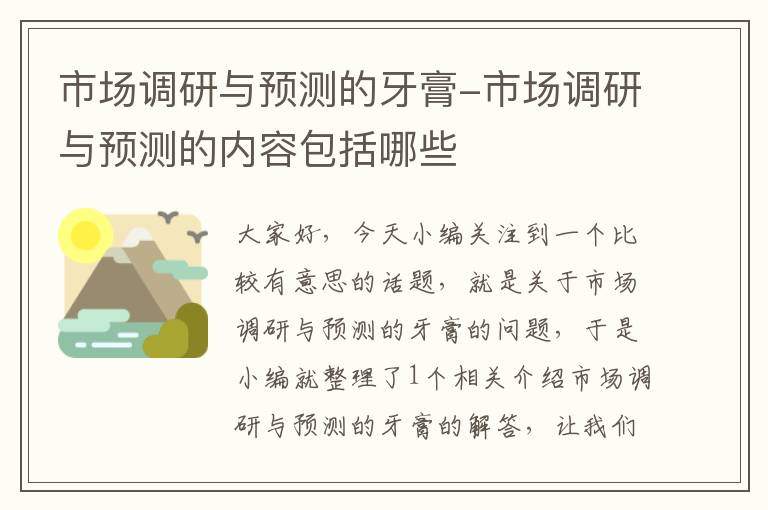 市场调研与预测的牙膏-市场调研与预测的内容包括哪些

大家好，今天小编关注到一个比较有意思的话题，就是关于市场调研与预测的牙膏的问题，于是小编就整理了1个相关介绍市场调研与预测的牙膏的解答，让我们